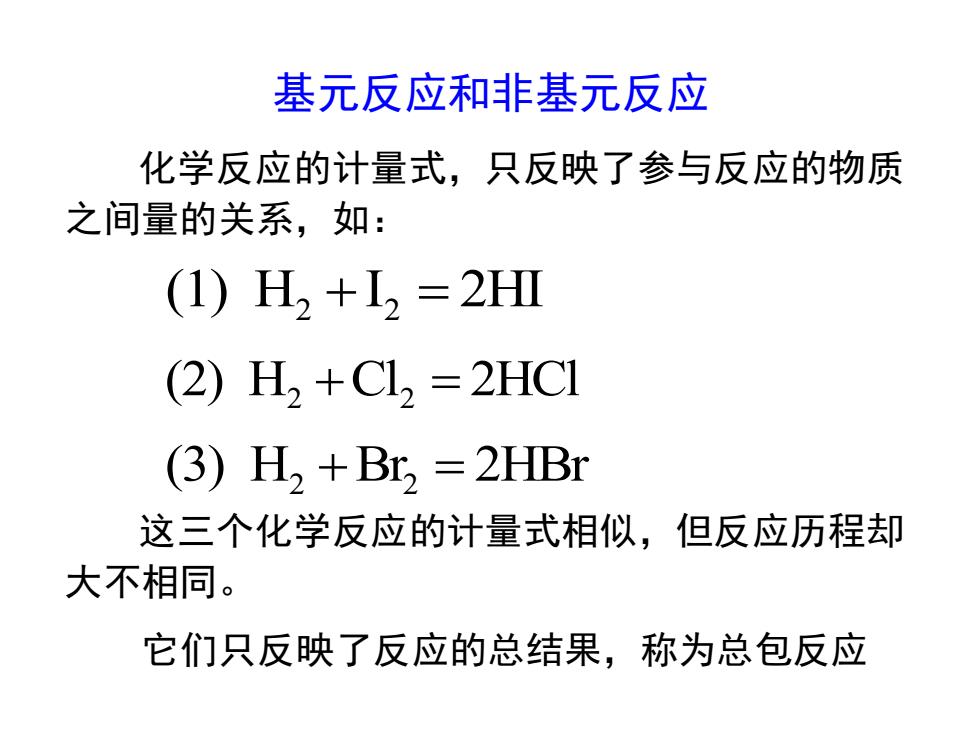 基元反应和非基元反应

化学反应的计量式，只反映了参与反应的物质之间量的关系，如：

(1) $H_2 + I_2 = 2HI$

(2) $H_2 + Cl_2 = 2HCl$

(3) $H_2 + Br_2 = 2HBr$

这三个化学反应的计量式相似，但反应历程却大不相同。

它们只反映了反应的总结果，称为总包反应